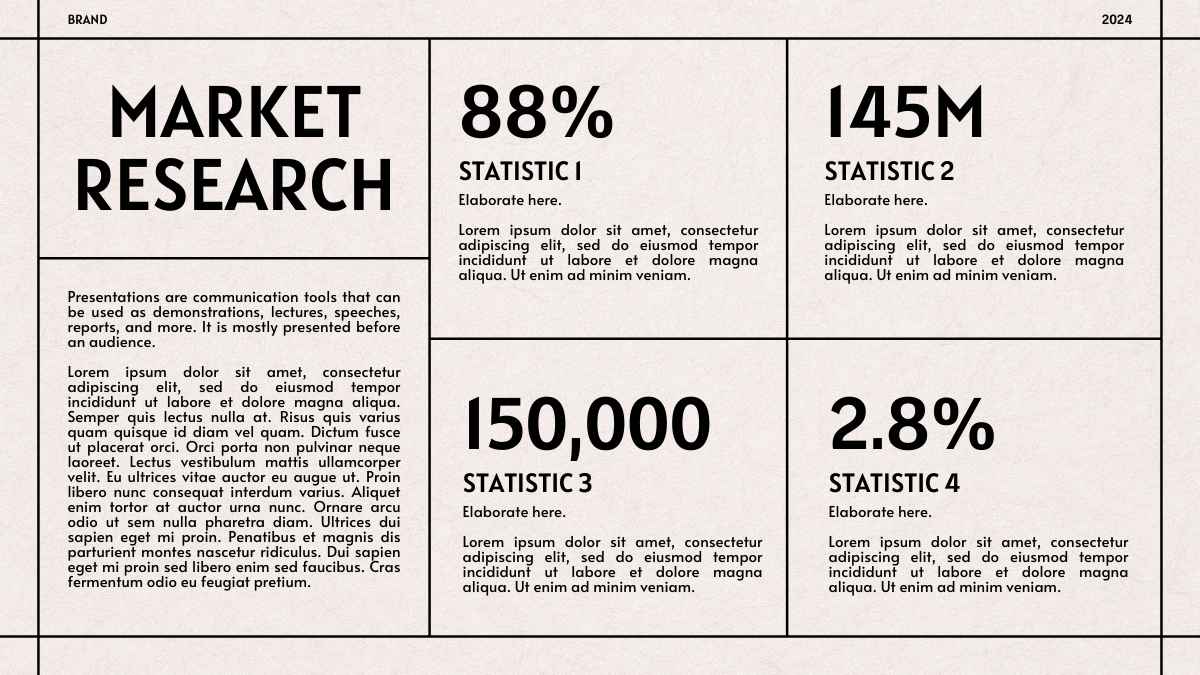 BRAND

2024

MARKET RESEARCH

Presentations are communication tools that can be used as demonstrations, lectures, speeches, reports, and more. It is mostly presented before an audience.

Lorem ipsum dolor sit amet, consectetur adipiscing elit, sed do eiusmod tempor incididunt ut labore et dolore magna aliqua. Semper quis lectus nulla at. Risus quis varius quam quisque id diam vel quam. Dictum fusce ut placerat orci. Orci porta non pulvinar neque laoreet. Lectus vestibulum mattis ullamcorper velit. Eu ultrices vitae auctor eu augue ut. Proin libero nunc consequat interdum varius. Aliquet enim tortor at auctor urna nunc. Ornare arcu odio ut sem nulla pharetra diam. Ultrices dui sapien eget mi proin. Penatibus et magnis dis parturient montes nascetur ridiculus. Dui sapien eget mi proin sed libero enim sed faucibus. Cras fermentum odio eu feugiat pretium.

88%

STATISTIC 1

Elaborate here.

Lorem ipsum dolor sit amet, consectetur adipiscing elit, sed do eiusmod tempor incididunt ut labore et dolore magna aliqua. Ut enim ad minim veniam.

145M

STATISTIC 2

Elaborate here.

Lorem ipsum dolor sit amet, consectetur adipiscing elit, sed do eiusmod tempor incididunt ut labore et dolore magna aliqua. Ut enim ad minim veniam.

150,000

STATISTIC 3

Elaborate here.

Lorem ipsum dolor sit amet, consectetur adipiscing elit, sed do eiusmod tempor incididunt ut labore et dolore magna aliqua. Ut enim ad minim veniam.

2.8%

STATISTIC 4

Elaborate here.

Lorem ipsum dolor sit amet, consectetur adipiscing elit, sed do eiusmod tempor incididunt ut labore et dolore magna aliqua. Ut enim ad minim veniam.